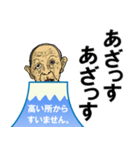 あざっす
あざっす

高い所から
すいません。